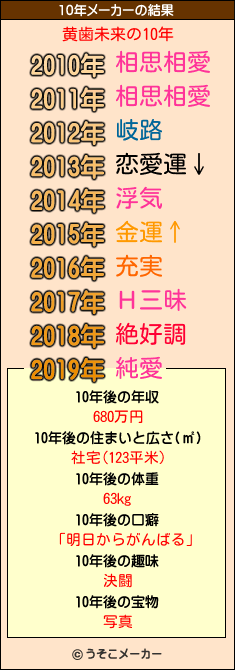 10年メーカーの結果

黄歯未来の10年

2010年 相思相愛
2011年 相思相愛
2012年 岐路
2013年 恋愛運↓
2014年 浮気
2015年 金運↑
2016年 充実
2017年 Ｈ三昧
2018年 絶好調
2019年 純愛

10年後の年収
680万円
10年後の住まいと広さ(㎡)
社宅（123平米）
10年後の体重
63kg
10年後の口癖
「明日からがんばる」
10年後の趣味
決闘
10年後の宝物
写真

© うそこメーカー